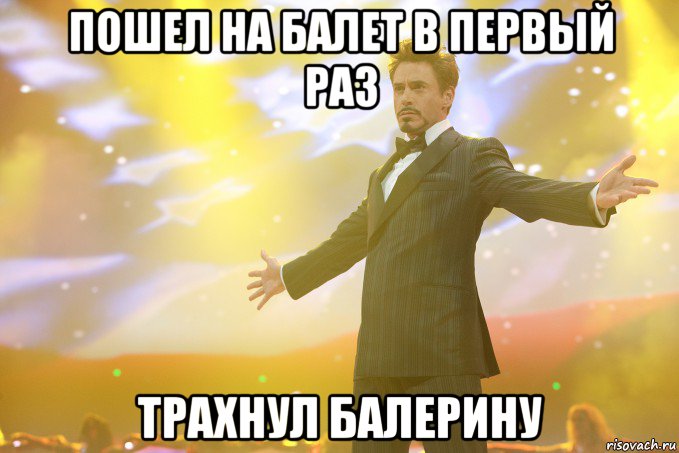 ПОШЕЛ НА БАЛЕТ В ПЕРВЫЙ РАЗ

ТРАХНУЛ БАЛЕРИНУ

risovach.ru